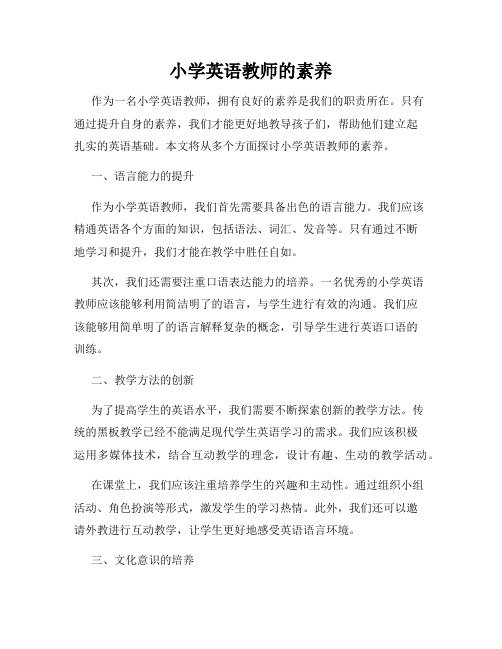 小学英语教师的素养

作为一名小学英语教师，拥有良好的素养是我们的职责所在。只有通过提升自身的素养，我们才能更好地教导孩子们，帮助他们建立起扎实的英语基础。本文将从多个方面探讨小学英语教师的素养。

一、语言能力的提升

作为小学英语教师，我们首先需要具备出色的语言能力。我们应该精通英语各个方面的知识，包括语法、词汇、发音等。只有通过不断地学习和提升，我们才能在教学中胜任自如。

其次，我们还需要注重口语表达能力的培养。一名优秀的小学英语教师应该能够利用简洁明了的语言，与学生进行有效的沟通。我们应该能够用简单明了的语言解释复杂的概念，引导学生进行英语口语的训练。

二、教学方法的创新

为了提高学生的英语水平，我们需要不断探索创新的教学方法。传统的黑板教学已经不能满足现代学生英语学习的需求。我们应该积极运用多媒体技术，结合互动教学的理念，设计有趣、生动的教学活动。

在课堂上，我们应该注重培养学生的兴趣和主动性。通过组织小组活动、角色扮演等形式，激发学生的学习热情。此外，我们还可以邀请外教进行互动教学，让学生更好地感受英语语言环境。

三、文化意识的培养